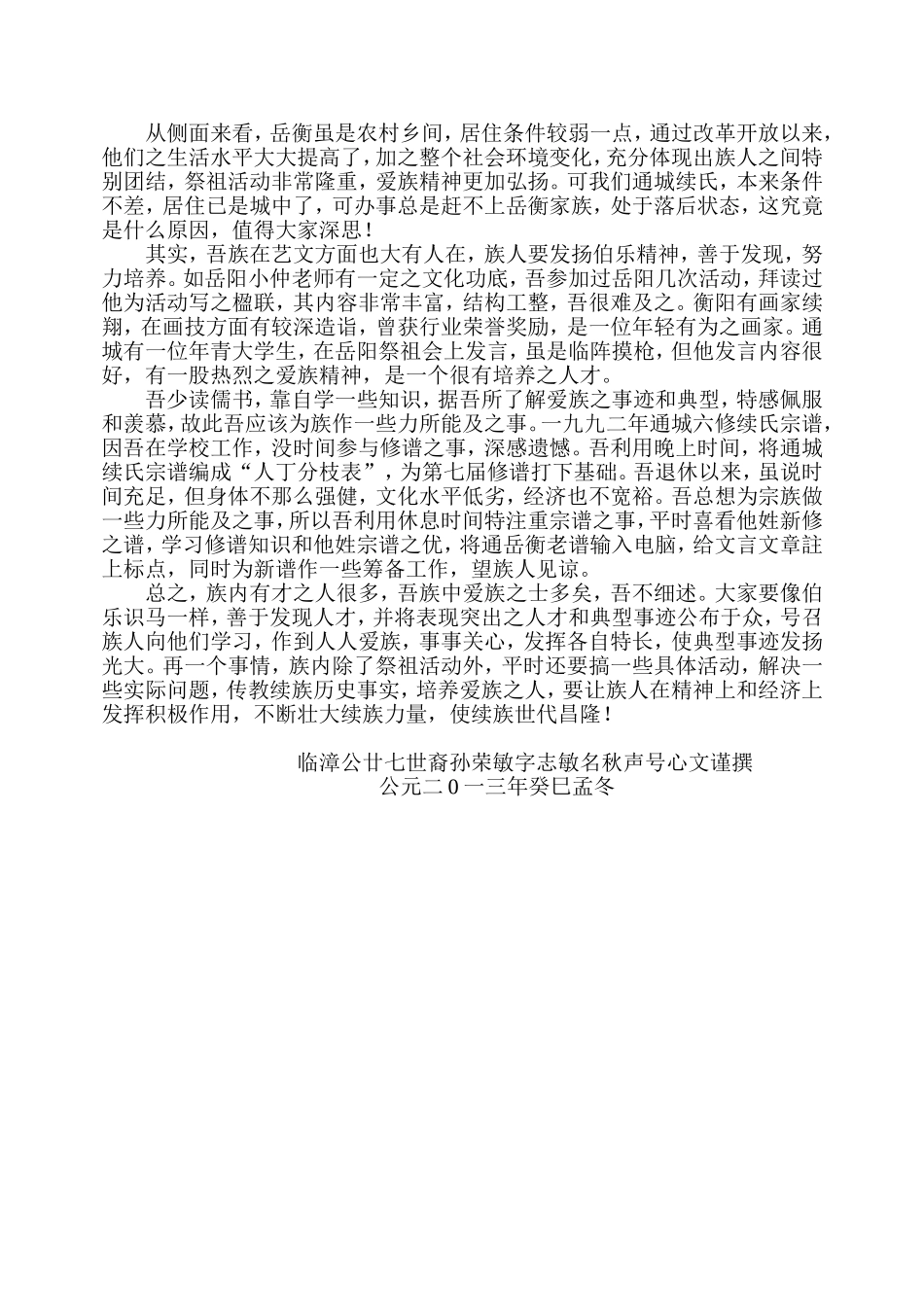 从侧面来看，岳衡虽是农村乡间，居住条件较弱一点，通过改革开放以来，他们之生活水平大大提高了，加之整个社会环境变化，充分体现出族人之间特别团结，祭祖活动非常隆重，爱族精神更加弘扬。可我们通城续氏，本来条件不差，居住已是城中了，可办事总是赶不上岳衡家族，处于落后状态，这究竟是什么原因，值得大家深思！

其实，吾族在艺文方面也大有人在，族人要发扬伯乐精神，善于发现，努力培养。如岳阳小仲老师有一定之文化功底，吾参加过岳阳几次活动，拜读过他为活动写之楹联，其内容非常丰富，结构工整，吾很难及之。衡阳有画家续翔，在画技方面有较深造诣，曾获行业荣誉奖励，是一位年轻有为之画家。通城有一位年青大学生，在岳阳祭祖会上发言，虽是临阵摸枪，但他发言内容很好，有一股热烈之爱族精神，是一个很有培养之人才。

吾少读儒书，靠自学一些知识，据吾所了解爱族之事迹和典型，特感佩服和羡慕，故此吾应该为族作一些力所能及之事。一九九二年通城六修续氏宗谱，因吾在学校工作，没时间参与修谱之事，深感遗憾。吾利用晚上时间，将通城续氏宗谱编成“人丁分枝表”，为第七届修谱打下基础。吾退休以来，虽说时间充足，但身体不那么强健，文化水平低劣，经济也不宽裕。吾总想为宗族做一些力所能及之事，所以吾利用休息时间特注重宗谱之事，平时喜看他姓新修之谱，学习修谱知识和他姓宗谱之优，将通岳衡老谱输入电脑，给文言文章註上标点，同时为新谱作一些筹备工作，望族人见谅。

总之，族内有才之人很多，吾族中爱族之士多矣，吾不细述。大家要像伯乐识马一样，善于发现人才，并将表现突出之人才和典型事迹公布于众，号召族人向他们学习，作到人人爱族，事事关心，发挥各自特长，使典型事迹发扬光大。再一个事情，族内除了祭祖活动外，平时还要搞一些具体活动，解决一些实际问题，传教续族历史事实，培养爱族之人，要让族人在精神上和经济上发挥积极作用，不断壮大续族力量，使续族世代昌隆！

临漳公廿七世裔孙荣敏字志敏名秋声号心文谨撰
公元二0一三年癸巳孟冬